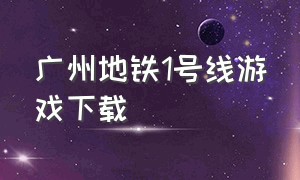 广州地铁1号线游戏下载